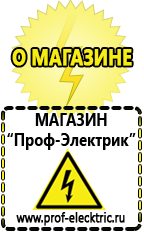 О МАГАЗИНЕ

МАГАЗИН
“Проф-Электрик”

www.prof-electric.ru